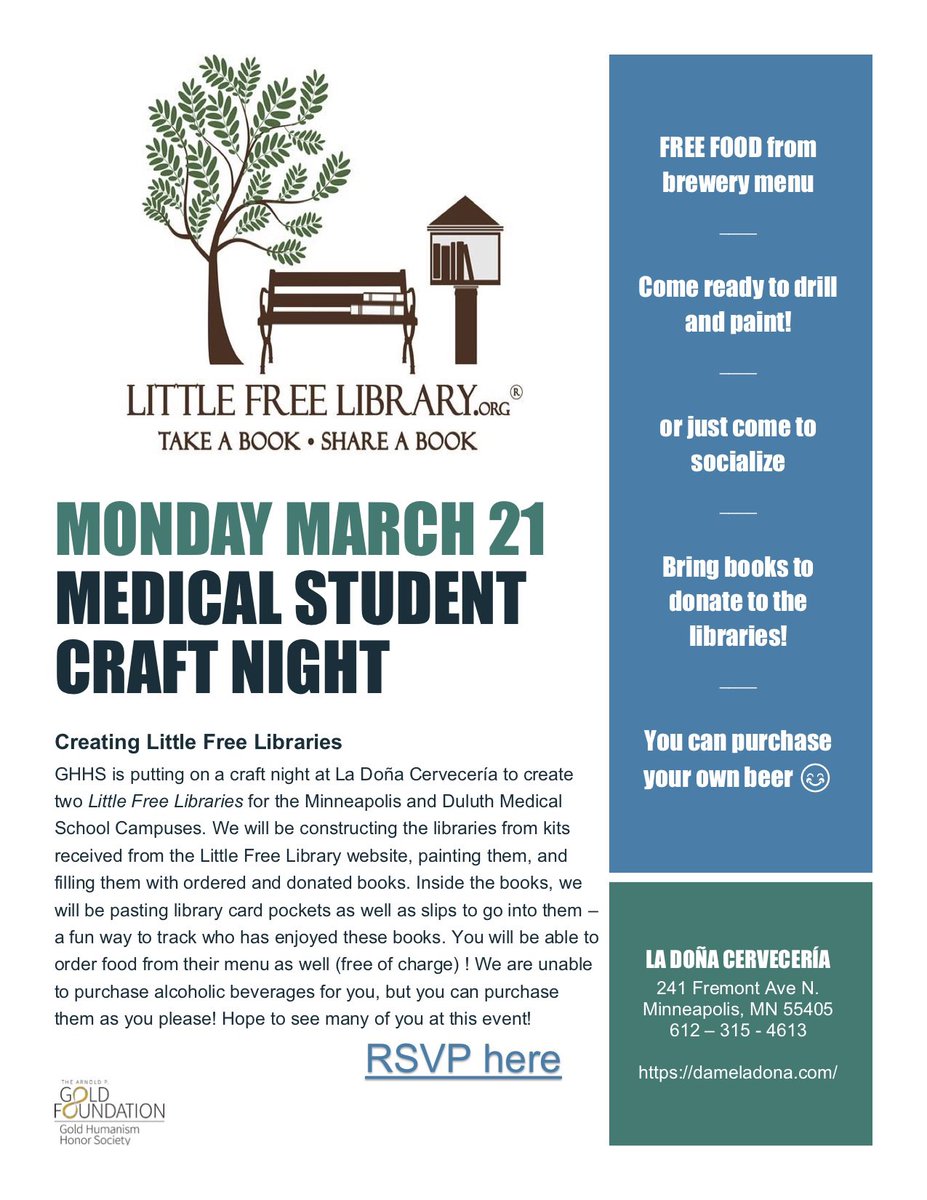 LITTLE FREE LIBRARY.ORG®
TAKE A BOOK • SHARE A BOOK

MONDAY MARCH 21
MEDICAL STUDENT CRAFT NIGHT

Creating Little Free Libraries

GHHS is putting on a craft night at La Doña Cervecería to create two Little Free Libraries for the Minneapolis and Duluth Medical School Campuses. We will be constructing the libraries from kits received from the Little Free Library website, painting them, and filling them with ordered and donated books. Inside the books, we will be pasting library card pockets as well as slips to go into them – a fun way to track who has enjoyed these books. You will be able to order food from their menu as well (free of charge) ! We are unable to purchase alcoholic beverages for you, but you can purchase them as you please! Hope to see many of you at this event!

RSVP here

THE ARNOLD P. GOLD FOUNDATION
Gold Humanism Honor Society

FREE FOOD from brewery menu

Come ready to drill and paint!

or just come to socialize

Bring books to donate to the libraries!

You can purchase your own beer 😊

LA DOÑA CERVECERÍA
241 Fremont Ave N.
Minneapolis, MN 55405
612 – 315 - 4613

https://dameladona.com/